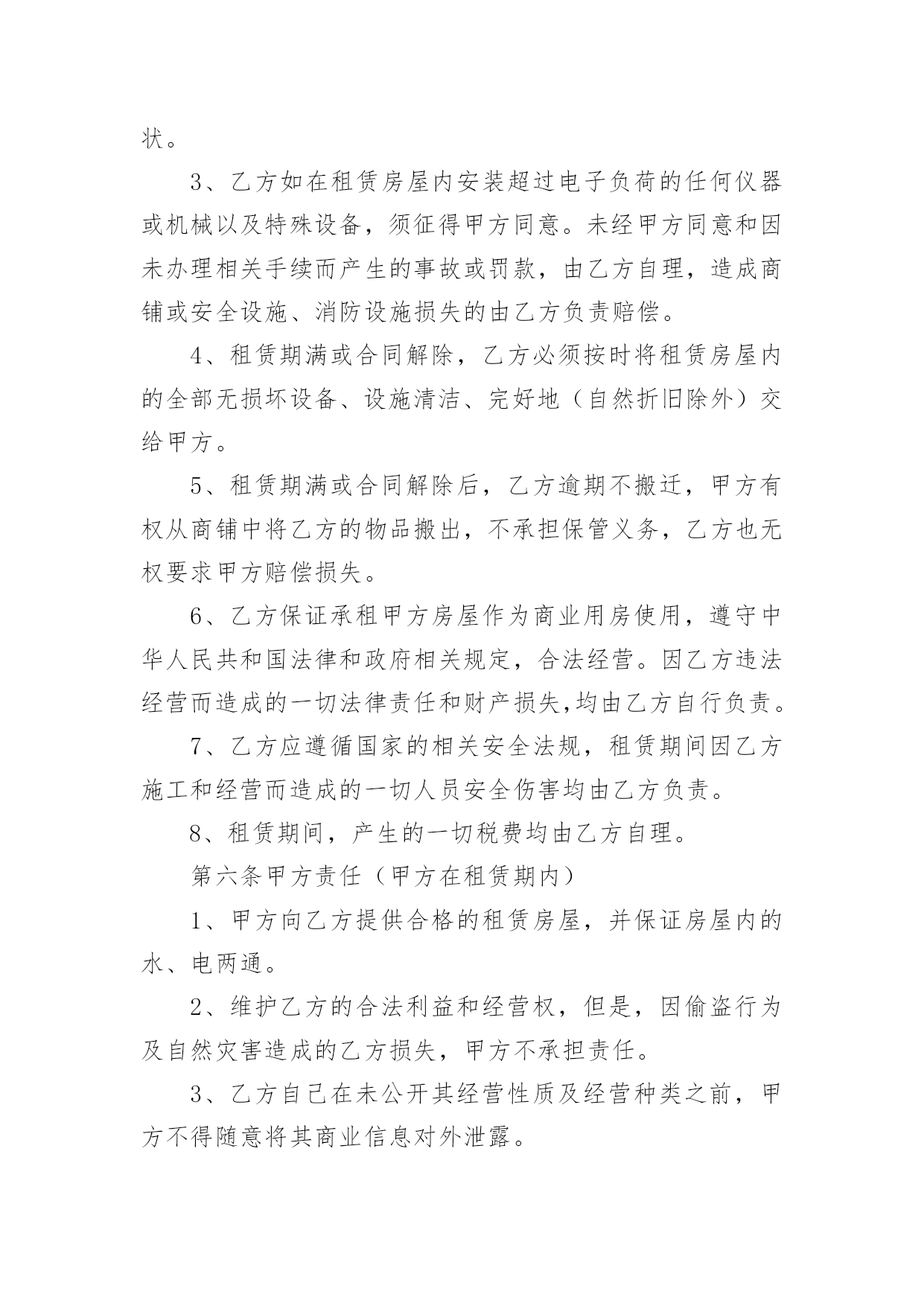 状。

3、乙方如在租赁房屋内安装超过电子负荷的任何仪器或机械以及特殊设备，须征得甲方同意。未经甲方同意和因未办理相关手续而产生的事故或罚款，由乙方自理，造成商铺或安全设施、消防设施损失的由乙方负责赔偿。

4、租赁期满或合同解除，乙方必须按时将租赁房屋内的全部无损坏设备、设施清洁、完好地（自然折旧除外）交给甲方。

5、租赁期满或合同解除后，乙方逾期不搬迁，甲方有权从商铺中将乙方的物品搬出，不承担保管义务，乙方也无权要求甲方赔偿损失。

6、乙方保证承租甲方房屋作为商业用房使用，遵守中华人民共和国法律和政府相关规定，合法经营。因乙方违法经营而造成的一切法律责任和财产损失,均由乙方自行负责。

7、乙方应遵循国家的相关安全法规，租赁期间因乙方施工和经营而造成的一切人员安全伤害均由乙方负责。

8、租赁期间，产生的一切税费均由乙方自理。

第六条甲方责任（甲方在租赁期内）

1、甲方向乙方提供合格的租赁房屋，并保证房屋内的水、电两通。

2、维护乙方的合法利益和经营权，但是，因偷盗行为及自然灾害造成的乙方损失，甲方不承担责任。

3、乙方自己在未公开其经营性质及经营种类之前，甲方不得随意将其商业信息对外泄露。